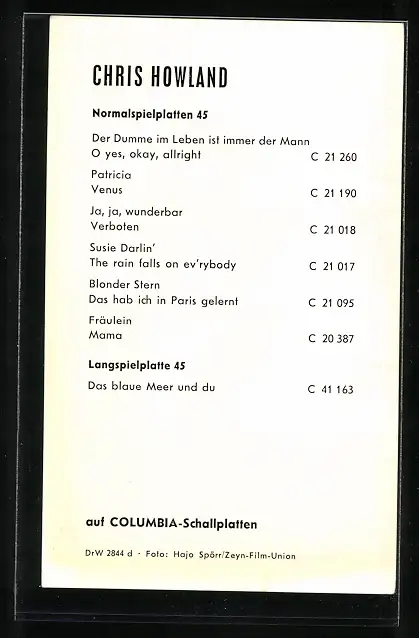 CHRIS HOWLAND

Normalspielplatten 45

Der Dumme im Leben ist immer der Mann
O yes, okay, allright C 21 260

Patricia
Venus C 21 190

Ja, ja, wunderbar
Verboten C 21 018

Susie Darlin'
The rain falls on ev'rybody C 21 017

Blonder Stern
Das hab ich in Paris gelernt C 21 095

Fräulein
Mama C 20 387

Langspielplatte 45

Das blaue Meer und du C 41 163

auf COLUMBIA-Schallplatten

DrW 2844 d · Foto: Hajo Spörr/Zeyn-Film-Union